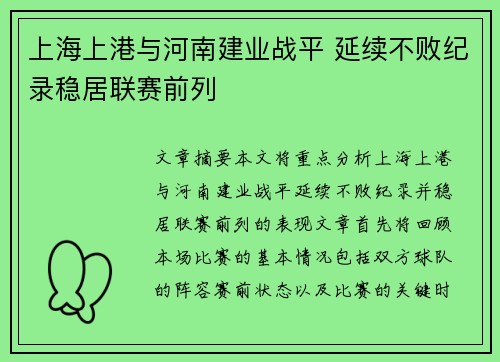 上海上港与河南建业战平 延续不败纪录稳居联赛前列

文章摘要本文将重点分析上海上港与河南建业战平延续不败纪录并稳居联赛前列的表现文章首先将回顾本场比赛的基本情况包括双方球队的阵容赛前状态以及比赛的关键时